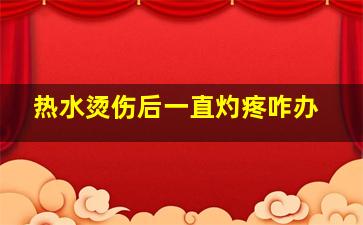 热水烫伤后一直灼疼咋办